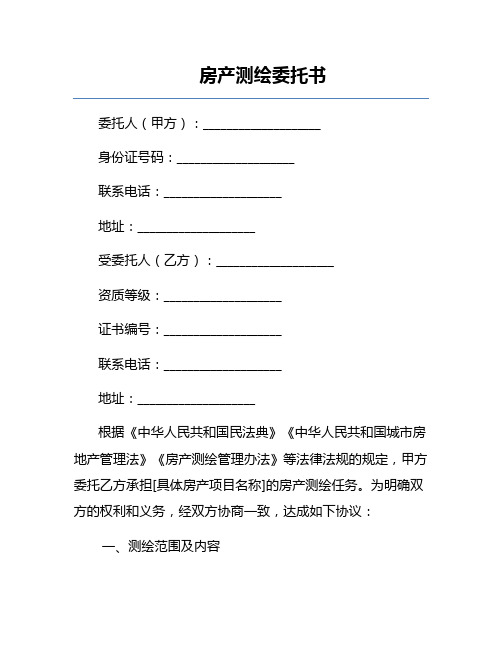 房产测绘委托书

委托人（甲方）：__________________

身份证号码：__________________

联系电话：__________________

地址：__________________

受委托人（乙方）：__________________

资质等级：__________________

证书编号：__________________

联系电话：__________________

地址：__________________

根据《中华人民共和国民法典》《中华人民共和国城市房地产管理法》《房产测绘管理办法》等法律法规的规定，甲方委托乙方承担[具体房产项目名称]的房产测绘任务。为明确双方的权利和义务，经双方协商一致，达成如下协议：

一、测绘范围及内容